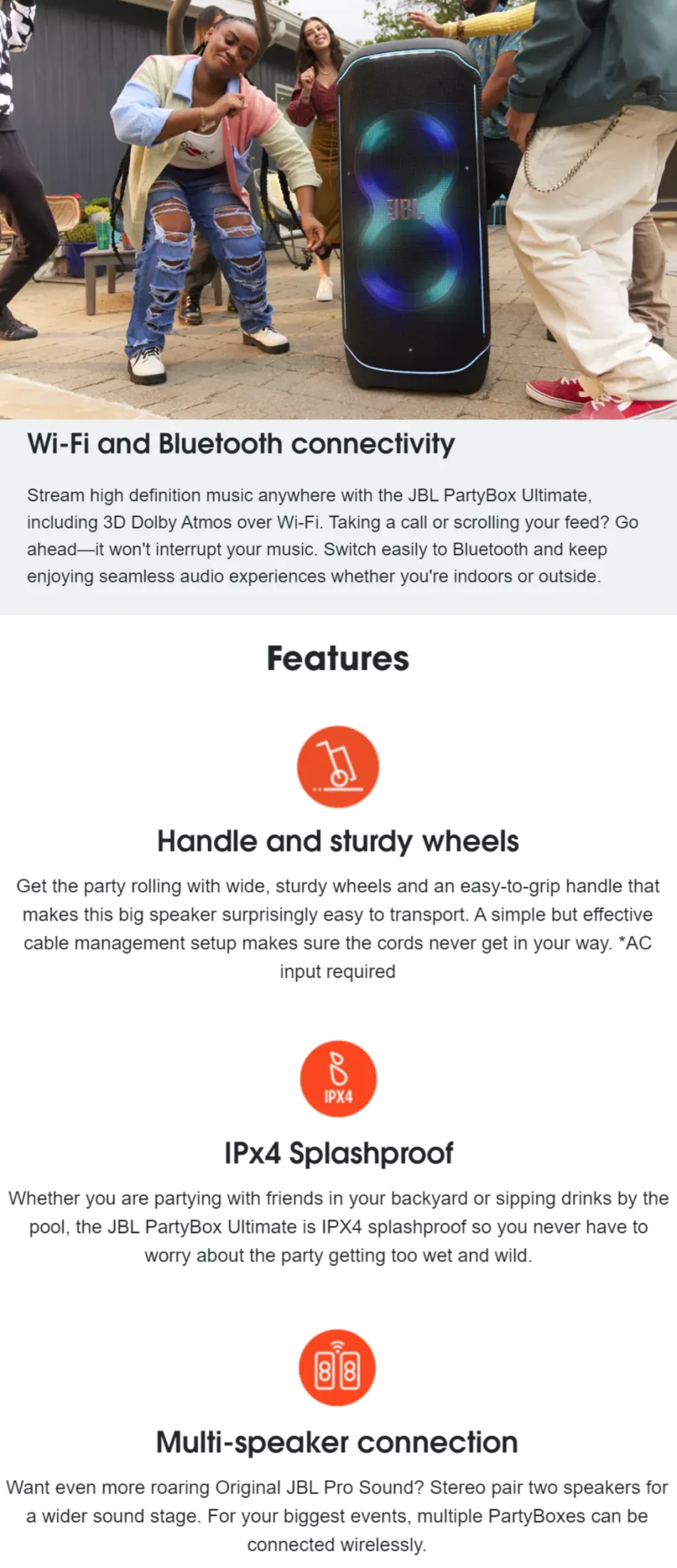 JBL

Wi-Fi and Bluetooth connectivity

Stream high definition music anywhere with the JBL PartyBox Ultimate, including 3D Dolby Atmos over Wi-Fi. Taking a call or scrolling your feed? Go ahead—it won't interrupt your music. Switch easily to Bluetooth and keep enjoying seamless audio experiences whether you're indoors or outside.

Features

Handle and sturdy wheels

Get the party rolling with wide, sturdy wheels and an easy-to-grip handle that makes this big speaker surprisingly easy to transport. A simple but effective cable management setup makes sure the cords never get in your way. *AC input required

IPX4

IPx4 Splashproof

Whether you are partying with friends in your backyard or sipping drinks by the pool, the JBL PartyBox Ultimate is IPX4 splashproof so you never have to worry about the party getting too wet and wild.

Multi-speaker connection

Want even more roaring Original JBL Pro Sound? Stereo pair two speakers for a wider sound stage. For your biggest events, multiple PartyBoxes can be connected wirelessly.